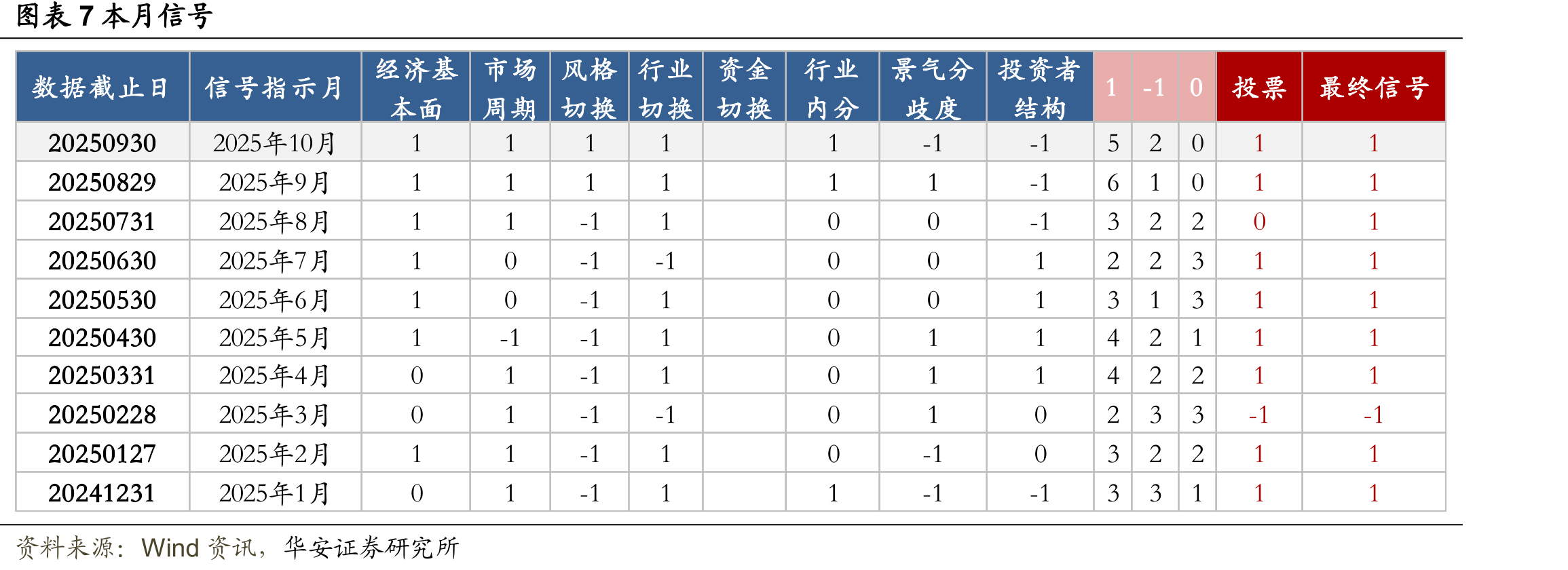 图表 7 本月信号

| 数据截止日 | 信号指示月 | 经济基本面 | 市场周期 | 风格切换 | 行业切换 | 资金切换 | 行业内分 | 景气分歧度 | 投资者结构 | 1 | -1 | 0 | 投票 | 最终信号 |
|---|---|---|---|---|---|---|---|---|---|---|---|---|---|---|
| 20250930 | 2025年10月 | 1 | 1 | 1 | 1 | | 1 | -1 | -1 | 5 | 2 | 0 | 1 | 1 |
| 20250829 | 2025年9月 | 1 | 1 | 1 | 1 | | 1 | 1 | -1 | 6 | 1 | 0 | 1 | 1 |
| 20250731 | 2025年8月 | 1 | 1 | -1 | 1 | | 0 | 0 | -1 | 3 | 2 | 2 | 0 | 1 |
| 20250630 | 2025年7月 | 1 | 0 | -1 | -1 | | 0 | 0 | 1 | 2 | 2 | 3 | 1 | 1 |
| 20250530 | 2025年6月 | 1 | 0 | -1 | 1 | | 0 | 0 | 1 | 3 | 1 | 3 | 1 | 1 |
| 20250430 | 2025年5月 | 1 | -1 | -1 | 1 | | 0 | 1 | 1 | 4 | 2 | 1 | 1 | 1 |
| 20250331 | 2025年4月 | 0 | 1 | -1 | 1 | | 0 | 1 | 1 | 4 | 2 | 2 | 1 | 1 |
| 20250228 | 2025年3月 | 0 | 1 | -1 | -1 | | 0 | 1 | 0 | 2 | 3 | 3 | -1 | -1 |
| 20250127 | 2025年2月 | 1 | 1 | -1 | 1 | | 0 | -1 | 0 | 3 | 2 | 2 | 1 | 1 |
| 20241231 | 2025年1月 | 0 | 1 | -1 | 1 | | 1 | -1 | -1 | 3 | 3 | 1 | 1 | 1 |

资料来源：Wind 资讯，华安证券研究所